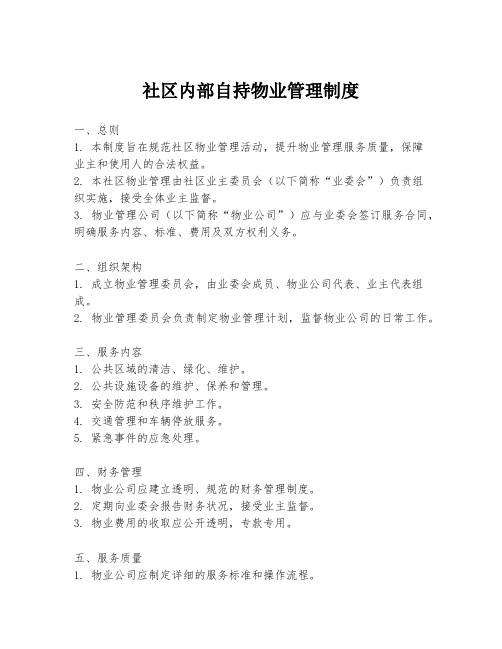 社区内部自持物业管理制度

一、总则
1. 本制度旨在规范社区物业管理活动，提升物业管理服务质量，保障业主和使用人的合法权益。
2. 本社区物业管理由社区业主委员会（以下简称“业委会”）负责组织实施，接受全体业主监督。
3. 物业管理公司（以下简称“物业公司”）应与业委会签订服务合同，明确服务内容、标准、费用及双方权利义务。

二、组织架构
1. 成立物业管理委员会，由业委会成员、物业公司代表、业主代表组成。
2. 物业管理委员会负责制定物业管理计划，监督物业公司的日常工作。

三、服务内容
1. 公共区域的清洁、绿化、维护。
2. 公共设施设备的维护、保养和管理。
3. 安全防范和秩序维护工作。
4. 交通管理和车辆停放服务。
5. 紧急事件的应急处理。

四、财务管理
1. 物业公司应建立透明、规范的财务管理制度。
2. 定期向业委会报告财务状况，接受业主监督。
3. 物业费用的收取应公开透明，专款专用。

五、服务质量
1. 物业公司应制定详细的服务标准和操作流程。